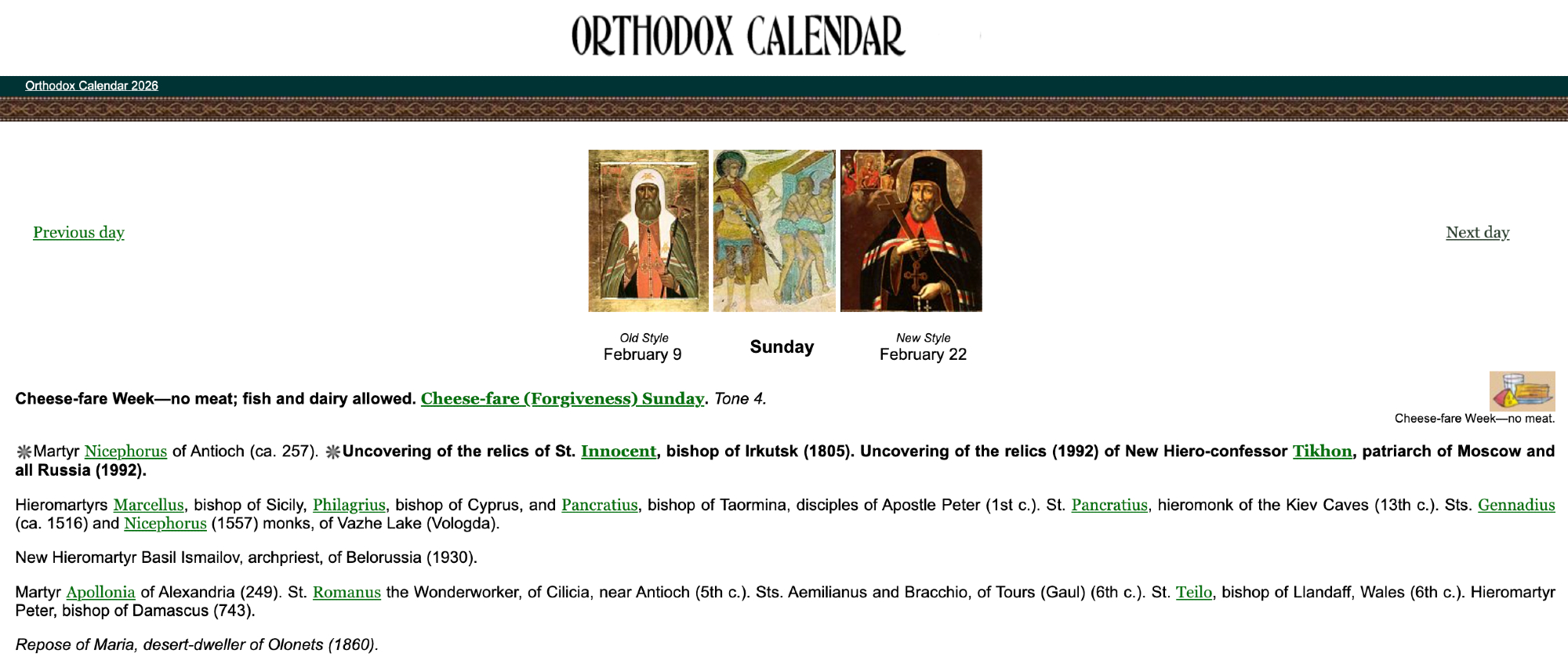 ORTHODOX CALENDAR

Orthodox Calendar 2026

Previous day

Next day

Old Style
February 9

Sunday

New Style
February 22

Cheese-fare Week—no meat; fish and dairy allowed. Cheese-fare (Forgiveness) Sunday. Tone 4.

Cheese-fare Week—no meat.

Martyr Nicephorus of Antioch (ca. 257). Uncovering of the relics of St. Innocent, bishop of Irkutsk (1805). Uncovering of the relics (1992) of New Hiero-confessor Tikhon, patriarch of Moscow and all Russia (1992).

Hieromartyrs Marcellus, bishop of Sicily, Philagrius, bishop of Cyprus, and Pancratius, bishop of Taormina, disciples of Apostle Peter (1st c.). St. Pancratius, hieromonk of the Kiev Caves (13th c.). Sts. Gennadius (ca. 1516) and Nicephorus (1557) monks, of Vazhe Lake (Vologda).

New Hieromartyr Basil Ismailov, archpriest, of Belorussia (1930).

Martyr Apollonia of Alexandria (249). St. Romanus the Wonderworker, of Cilicia, near Antioch (5th c.). Sts. Aemilianus and Bracchio, of Tours (Gaul) (6th c.). St. Teilo, bishop of Llandaff, Wales (6th c.). Hieromartyr Peter, bishop of Damascus (743).

Repose of Maria, desert-dweller of Olonets (1860).